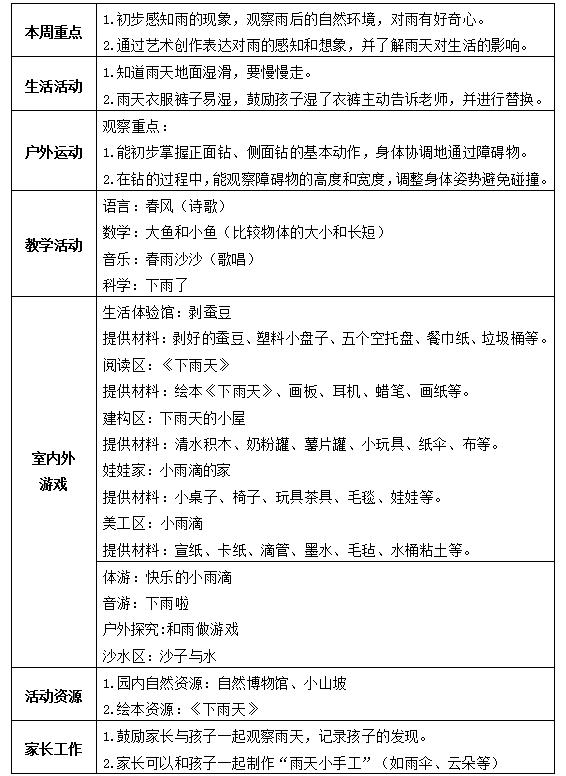 | 本周重点 | 1.初步感知雨的现象，观察雨后的自然环境，对雨有好奇心。<br>2.通过艺术创作表达对雨的感知和想象，并了解雨天对生活的影响。 |
|---|---|
| 生活活动 | 1.知道雨天地面湿滑，要慢慢走。<br>2.雨天衣服裤子易湿，鼓励孩子湿了衣裤主动告诉老师，并进行替换。 |
| 户外运动 | 观察重点：<br>1.能初步掌握正面钻、侧面钻的基本动作，身体协调地通过障碍物。<br>2.在钻的过程中，能观察障碍物的高度和宽度，调整身体姿势避免碰撞。 |
| 教学活动 | 语言：春风（诗歌）<br>数学：大鱼和小鱼（比较物体的大小和长短）<br>音乐：春雨沙沙（歌唱）<br>科学：下雨了 |
| 室内外游戏 | 生活体验馆：剥蚕豆<br>提供材料：剥好的蚕豆、塑料小盘子、五个空托盘、餐巾纸、垃圾桶等。<br>阅读区：《下雨天》<br>提供材料：绘本《下雨天》、画板、耳机、蜡笔、画纸等。<br>建构区：下雨天的小屋<br>提供材料：清水积木、奶粉罐、薯片罐、小玩具、纸伞、布等。<br>娃娃家：小雨滴的家<br>提供材料：小桌子、椅子、玩具茶具、毛毯、娃娃等。<br>美工区：小雨滴<br>提供材料：宣纸、卡纸、滴管、墨水、毛毡、水桶粘土等。 |
| | 体游：快乐的小雨滴<br>音游：下雨啦<br>户外探究:和雨做游戏<br>沙水区：沙子与水 |
| 活动资源 | 1.园内自然资源：自然博物馆、小山坡<br>2.绘本资源：《下雨天》 |
| 家长工作 | 1.鼓励家长与孩子一起观察雨天，记录孩子的发现。<br>2.家长可以和孩子一起制作“雨天小手工”（如雨伞、云朵等） |